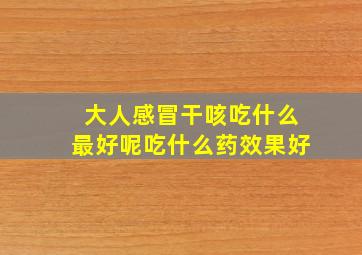 大人感冒干咳吃什么
最好呢吃什么药效果好